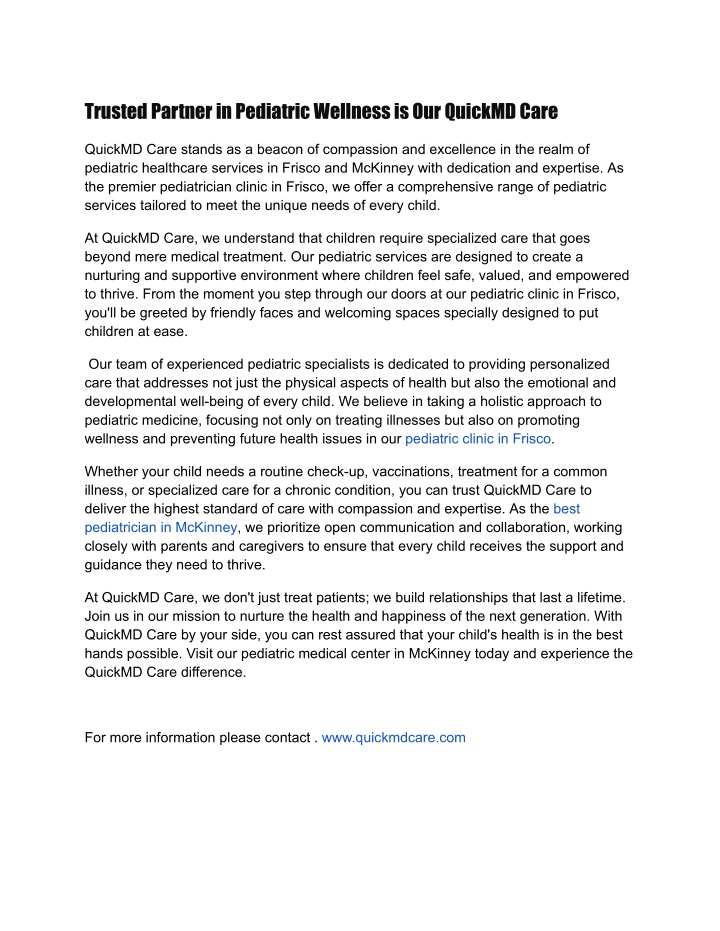 Trusted Partner in Pediatric Wellness is Our QuickMD Care

QuickMD Care stands as a beacon of compassion and excellence in the realm of pediatric healthcare services in Frisco and McKinney with dedication and expertise. As the premier pediatrician clinic in Frisco, we offer a comprehensive range of pediatric services tailored to meet the unique needs of every child.

At QuickMD Care, we understand that children require specialized care that goes beyond mere medical treatment. Our pediatric services are designed to create a nurturing and supportive environment where children feel safe, valued, and empowered to thrive. From the moment you step through our doors at our pediatric clinic in Frisco, you'll be greeted by friendly faces and welcoming spaces specially designed to put children at ease.

Our team of experienced pediatric specialists is dedicated to providing personalized care that addresses not just the physical aspects of health but also the emotional and developmental well-being of every child. We believe in taking a holistic approach to pediatric medicine, focusing not only on treating illnesses but also on promoting wellness and preventing future health issues in our pediatric clinic in Frisco.

Whether your child needs a routine check-up, vaccinations, treatment for a common illness, or specialized care for a chronic condition, you can trust QuickMD Care to deliver the highest standard of care with compassion and expertise. As the best pediatrician in McKinney, we prioritize open communication and collaboration, working closely with parents and caregivers to ensure that every child receives the support and guidance they need to thrive.

At QuickMD Care, we don't just treat patients; we build relationships that last a lifetime. Join us in our mission to nurture the health and happiness of the next generation. With QuickMD Care by your side, you can rest assured that your child's health is in the best hands possible. Visit our pediatric medical center in McKinney today and experience the QuickMD Care difference.

For more information please contact . www.quickmdcare.com